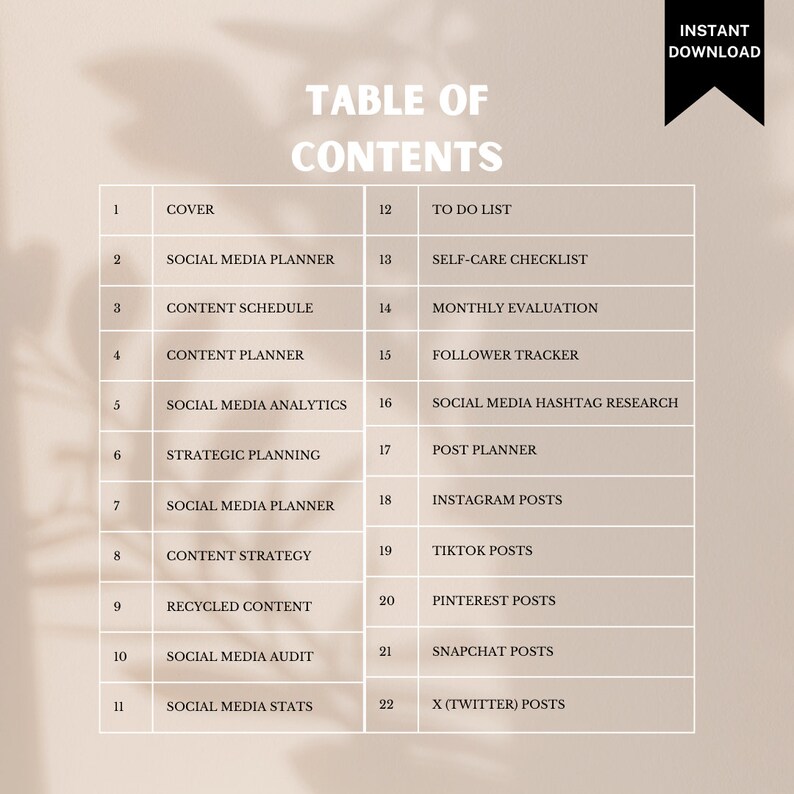 INSTANT
DOWNLOAD

TABLE OF
CONTENTS

1 COVER
2 SOCIAL MEDIA PLANNER
3 CONTENT SCHEDULE
4 CONTENT PLANNER
5 SOCIAL MEDIA ANALYTICS
6 STRATEGIC PLANNING
7 SOCIAL MEDIA PLANNER
8 CONTENT STRATEGY
9 RECYCLED CONTENT
10 SOCIAL MEDIA AUDIT
11 SOCIAL MEDIA STATS

12 TO DO LIST
13 SELF-CARE CHECKLIST
14 MONTHLY EVALUATION
15 FOLLOWER TRACKER
16 SOCIAL MEDIA HASHTAG RESEARCH
17 POST PLANNER
18 INSTAGRAM POSTS
19 TIKTOK POSTS
20 PINTEREST POSTS
21 SNAPCHAT POSTS
22 X (TWITTER) POSTS